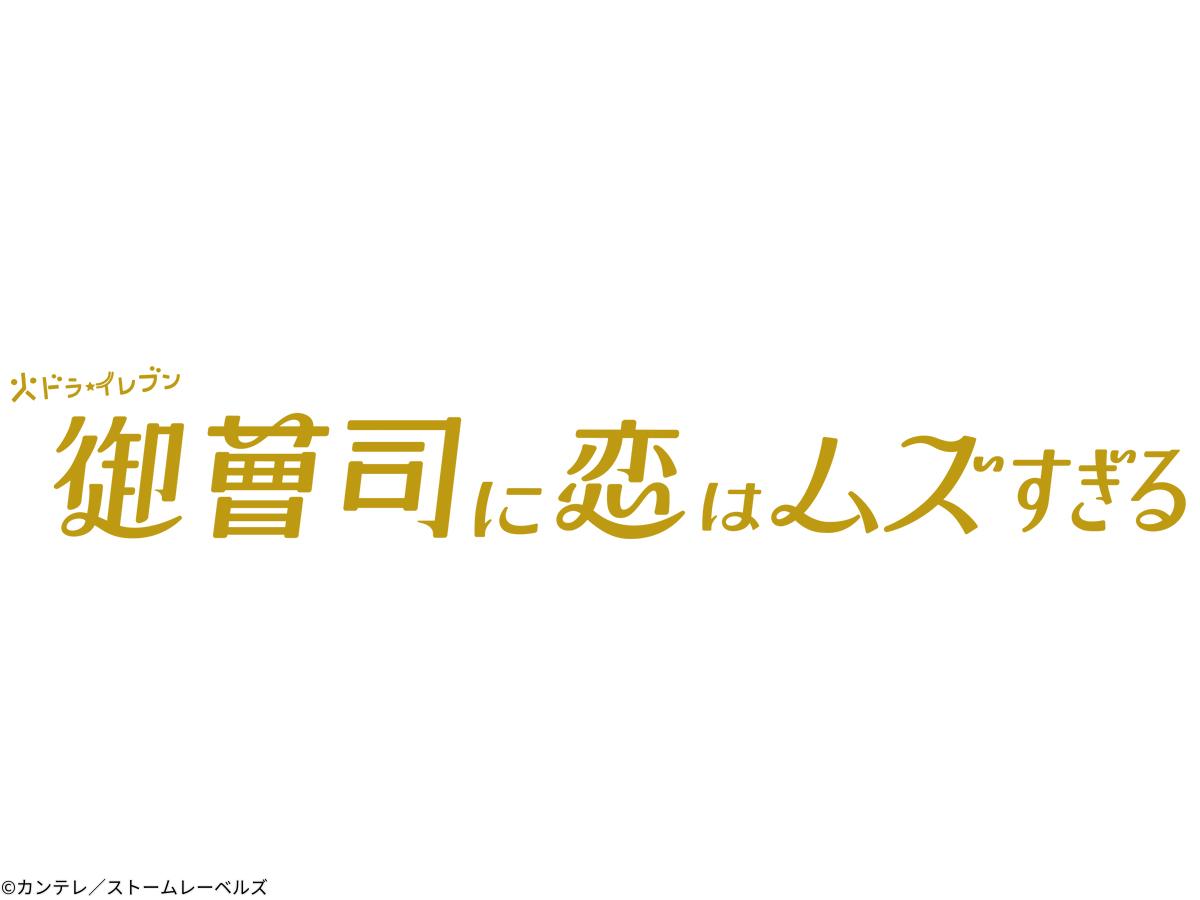 火ドラ★イレブン
御曹司に恋はムズすぎる

©カンテレ／ストームレーベルズ